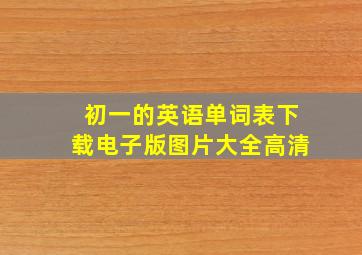 初一的英语单词表下载电子版图片大全高清